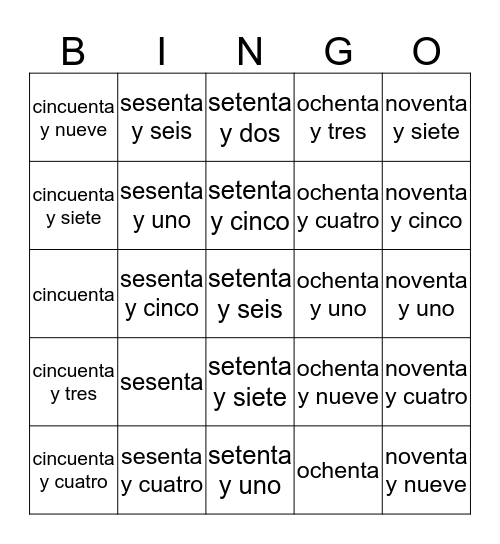 | B | I | N | G | O |
|---|---|---|---|---|
| cincuenta y nueve | sesenta y seis | setenta y dos | ochenta y tres | noventa y siete |
| cincuenta y siete | sesenta y uno | setenta y cinco | ochenta y cuatro | noventa y cinco |
| cincuenta | sesenta y cinco | setenta y seis | ochenta y uno | noventa y uno |
| cincuenta y tres | sesenta | setenta y siete | ochenta y nueve | noventa y cuatro |
| cincuenta y cuatro | sesenta y cuatro | setenta y uno | ochenta | noventa y nueve |